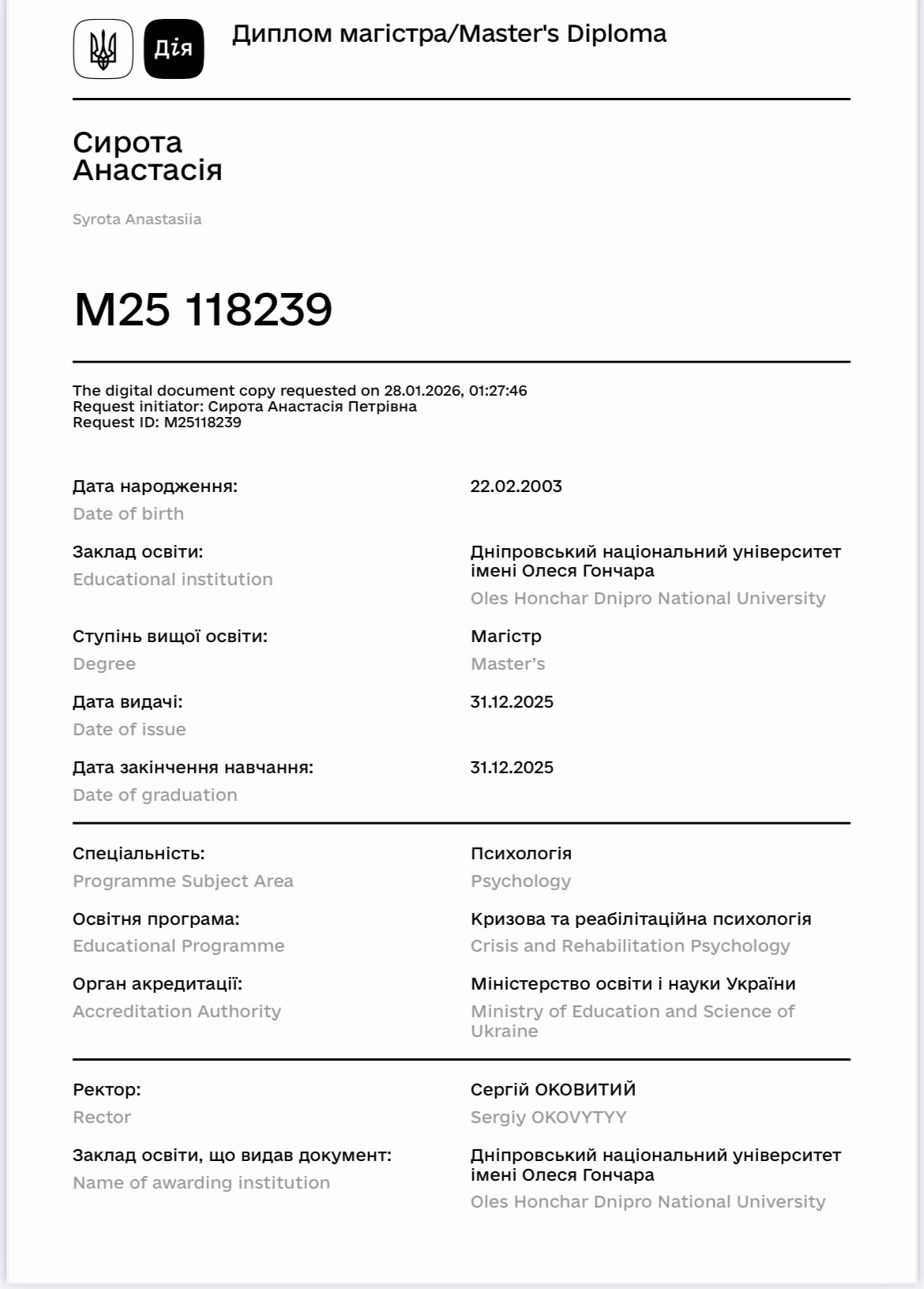 Дія

Диплом магістра/Master's Diploma

Сирота
Анастасія

Syrota Anastasiia

M25 118239

The digital document copy requested on 28.01.2026, 01:27:46
Request initiator: Сирота Анастасія Петрівна
Request ID: M25118239

Дата народження:
Date of birth

22.02.2003

Заклад освіти:
Educational institution

Дніпровський національний університет імені Олеся Гончара
Oles Honchar Dnipro National University

Ступінь вищої освіти:
Degree

Магістр
Master's

Дата видачі:
Date of issue

31.12.2025

Дата закінчення навчання:
Date of graduation

31.12.2025

Спеціальність:
Programme Subject Area

Психологія
Psychology

Освітня програма:
Educational Programme

Кризова та реабілітаційна психологія
Crisis and Rehabilitation Psychology

Орган акредитації:
Accreditation Authority

Міністерство освіти і науки України
Ministry of Education and Science of Ukraine

Ректор:
Rector

Сергій ОКОВИТИЙ
Sergiy OKOVYTYY

Заклад освіти, що видав документ:
Name of awarding institution

Дніпровський національний університет імені Олеся Гончара
Oles Honchar Dnipro National University